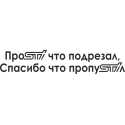 ПроSTI что подрезал,
Спасибо что пропуSTIл